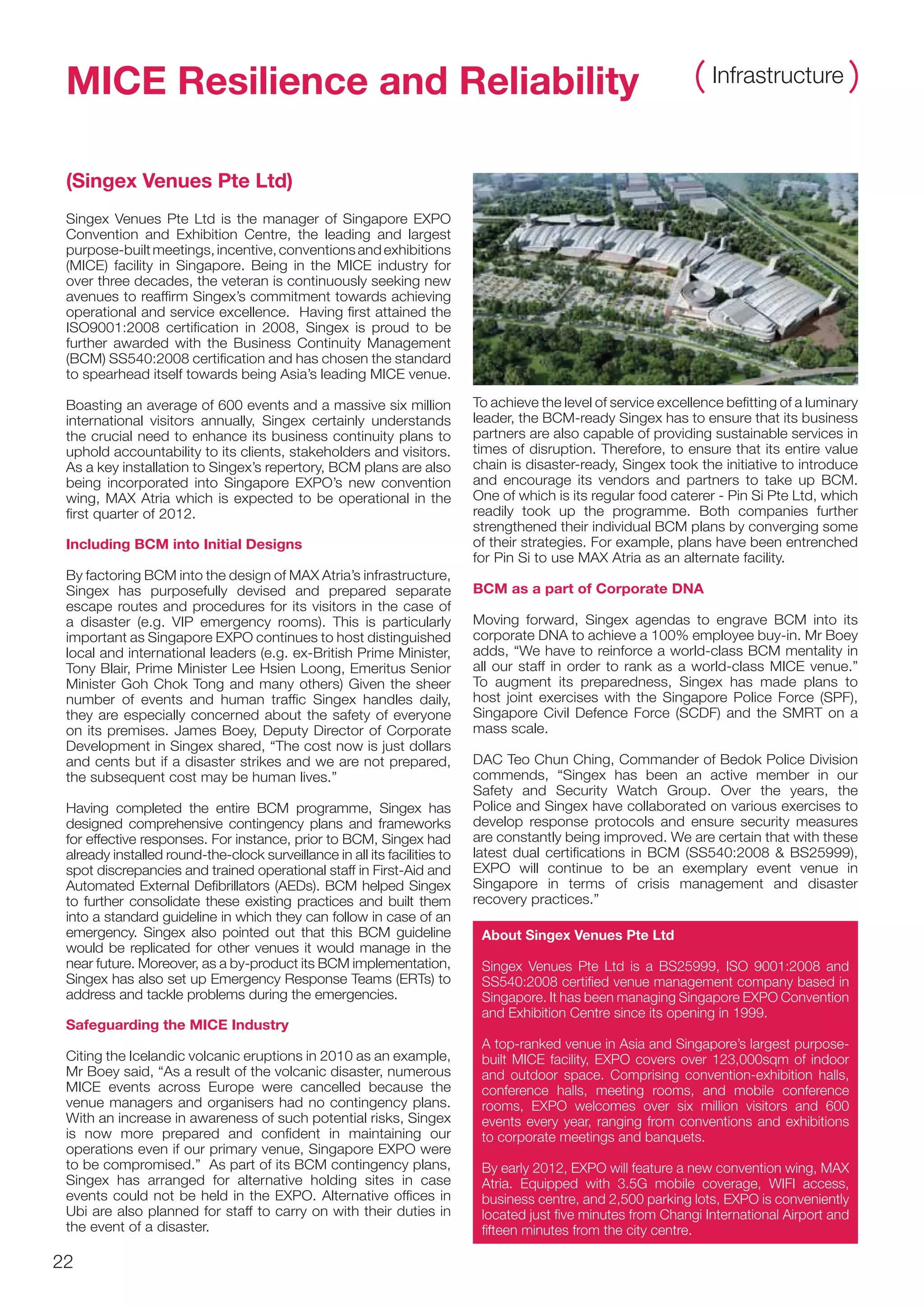 MICE Resilience and Reliability

( Infrastructure )

(Singex Venues Pte Ltd)

Singex Venues Pte Ltd is the manager of Singapore EXPO Convention and Exhibition Centre, the leading and largest purpose-built meetings, incentive, conventions and exhibitions (MICE) facility in Singapore. Being in the MICE industry for over three decades, the veteran is continuously seeking new avenues to reaffirm Singex's commitment towards achieving operational and service excellence. Having first attained the ISO9001:2008 certification in 2008, Singex is proud to be further awarded with the Business Continuity Management (BCM) SS540:2008 certification and has chosen the standard to spearhead itself towards being Asia's leading MICE venue.

Boasting an average of 600 events and a massive six million international visitors annually, Singex certainly understands the crucial need to enhance its business continuity plans to uphold accountability to its clients, stakeholders and visitors. As a key installation to Singex's repertory, BCM plans are also being incorporated into Singapore EXPO's new convention wing, MAX Atria which is expected to be operational in the first quarter of 2012.

Including BCM into Initial Designs

By factoring BCM into the design of MAX Atria's infrastructure, Singex has purposefully devised and prepared separate escape routes and procedures for its visitors in the case of a disaster (e.g. VIP emergency rooms). This is particularly important as Singapore EXPO continues to host distinguished local and international leaders (e.g. ex-British Prime Minister, Tony Blair, Prime Minister Lee Hsien Loong, Emeritus Senior Minister Goh Chok Tong and many others) Given the sheer number of events and human traffic Singex handles daily, they are especially concerned about the safety of everyone on its premises. James Boey, Deputy Director of Corporate Development in Singex shared, "The cost now is just dollars and cents but if a disaster strikes and we are not prepared, the subsequent cost may be human lives."

Having completed the entire BCM programme, Singex has designed comprehensive contingency plans and frameworks for effective responses. For instance, prior to BCM, Singex had already installed round-the-clock surveillance in all its facilities to spot discrepancies and trained operational staff in First-Aid and Automated External Defibrillators (AEDs). BCM helped Singex to further consolidate these existing practices and built them into a standard guideline in which they can follow in case of an emergency. Singex also pointed out that this BCM guideline would be replicated for other venues it would manage in the near future. Moreover, as a by-product its BCM implementation, Singex has also set up Emergency Response Teams (ERTs) to address and tackle problems during the emergencies.

Safeguarding the MICE Industry

Citing the Icelandic volcanic eruptions in 2010 as an example, Mr Boey said, "As a result of the volcanic disaster, numerous MICE events across Europe were cancelled because the venue managers and organisers had no contingency plans. With an increase in awareness of such potential risks, Singex is now more prepared and confident in maintaining our operations even if our primary venue, Singapore EXPO were to be compromised." As part of its BCM contingency plans, Singex has arranged for alternative holding sites in case events could not be held in the EXPO. Alternative offices in Ubi are also planned for staff to carry on with their duties in the event of a disaster.

To achieve the level of service excellence befitting of a luminary leader, the BCM-ready Singex has to ensure that its business partners are also capable of providing sustainable services in times of disruption. Therefore, to ensure that its entire value chain is disaster-ready, Singex took the initiative to introduce and encourage its vendors and partners to take up BCM. One of which is its regular food caterer - Pin Si Pte Ltd, which readily took up the programme. Both companies further strengthened their individual BCM plans by converging some of their strategies. For example, plans have been entrenched for Pin Si to use MAX Atria as an alternate facility.

BCM as a part of Corporate DNA

Moving forward, Singex agendas to engrave BCM into its corporate DNA to achieve a 100% employee buy-in. Mr Boey adds, "We have to reinforce a world-class BCM mentality in all our staff in order to rank as a world-class MICE venue." To augment its preparedness, Singex has made plans to host joint exercises with the Singapore Police Force (SPF), Singapore Civil Defence Force (SCDF) and the SMRT on a mass scale.

DAC Teo Chun Ching, Commander of Bedok Police Division commends, "Singex has been an active member in our Safety and Security Watch Group. Over the years, the Police and Singex have collaborated on various exercises to develop response protocols and ensure security measures are constantly being improved. We are certain that with these latest dual certifications in BCM (SS540:2008 & BS25999), EXPO will continue to be an exemplary event venue in Singapore in terms of crisis management and disaster recovery practices."

About Singex Venues Pte Ltd

Singex Venues Pte Ltd is a BS25999, ISO 9001:2008 and SS540:2008 certified venue management company based in Singapore. It has been managing Singapore EXPO Convention and Exhibition Centre since its opening in 1999.

A top-ranked venue in Asia and Singapore's largest purpose-built MICE facility, EXPO covers over 123,000sqm of indoor and outdoor space. Comprising convention-exhibition halls, conference halls, meeting rooms, and mobile conference rooms, EXPO welcomes over six million visitors and 600 events every year, ranging from conventions and exhibitions to corporate meetings and banquets.

By early 2012, EXPO will feature a new convention wing, MAX Atria. Equipped with 3.5G mobile coverage, WIFI access, business centre, and 2,500 parking lots, EXPO is conveniently located just five minutes from Changi International Airport and fifteen minutes from the city centre.

22